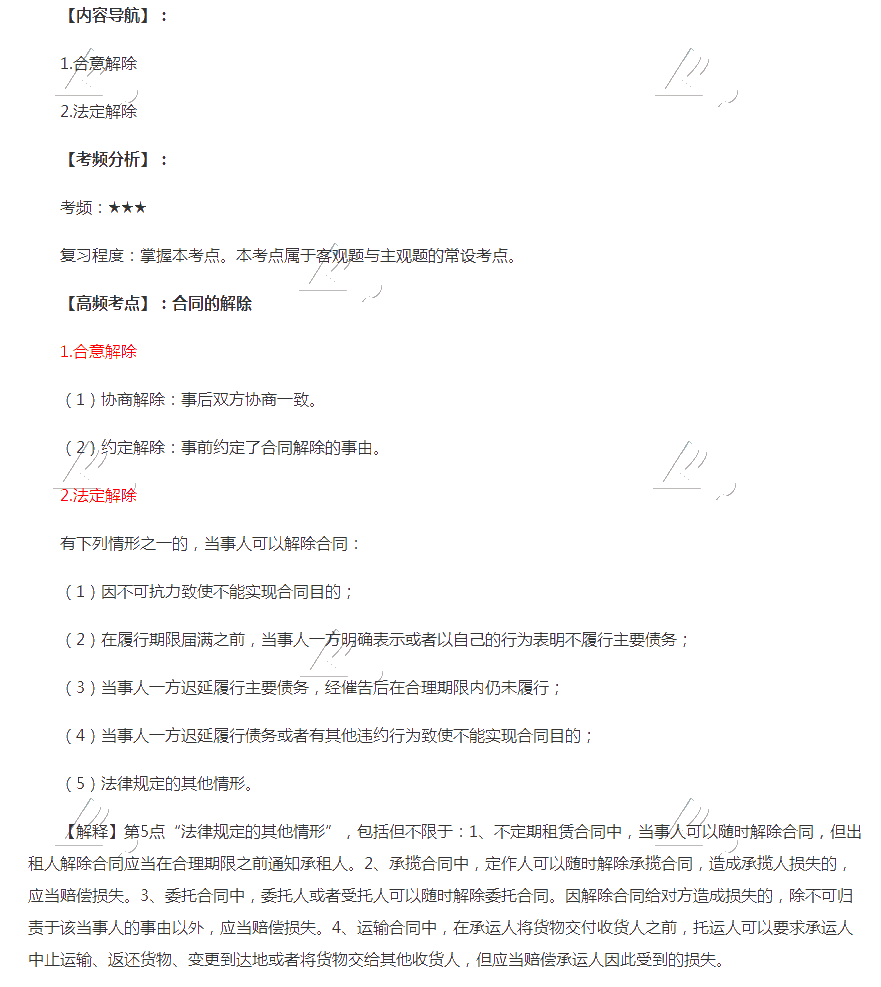 【内容导航】：

1.合意解除

2.法定解除

【考频分析】：

考频：★★★

复习程度：掌握本考点。本考点属于客观题与主观题的常设考点。

【高频考点】：合同的解除

1.合意解除

（1）协商解除：事后双方协商一致。

（2）约定解除：事前约定了合同解除的事由。

2.法定解除

有下列情形之一的，当事人可以解除合同：

（1）因不可抗力致使不能实现合同目的；

（2）在履行期限届满之前，当事人一方明确表示或者以自己的行为表明不履行主要债务；

（3）当事人一方迟延履行主要债务，经催告后在合理期限内仍未履行；

（4）当事人一方迟延履行债务或者有其他违约行为致使不能实现合同目的；

（5）法律规定的其他情形。

【解释】第5点“法律规定的其他情形”，包括但不限于：1、不定期租赁合同中，当事人可以随时解除合同，但出租人解除合同应当在合理期限之前通知承租人。2、承揽合同中，定作人可以随时解除承揽合同，造成承揽人损失的，应当赔偿损失。3、委托合同中，委托人或者受托人可以随时解除委托合同。因解除合同给对方造成损失的，除不可归责于该当事人的事由以外，应当赔偿损失。4、运输合同中，在承运人将货物交付收货人之前，托运人可以要求承运人中止运输、返还货物、变更到达地或者将货物交给其他收货人，但应当赔偿承运人因此受到的损失。